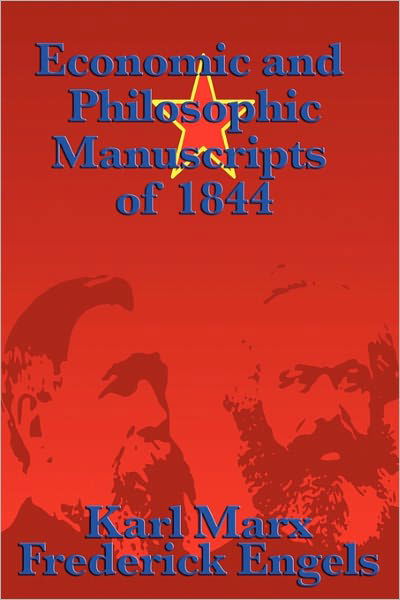 Economic and Philosophic Manuscripts of 1844

Karl Marx
Frederick Engels